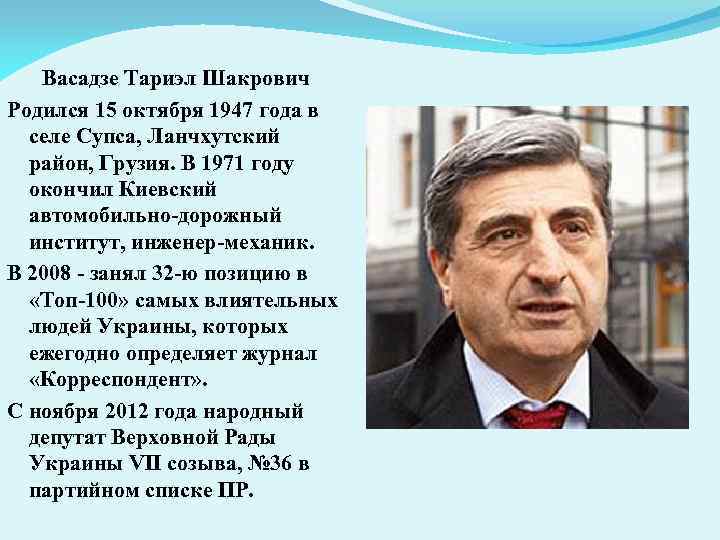 Васадзе Тариэл Шакрович

Родился 15 октября 1947 года в селе Супса, Ланчхутский район, Грузия. В 1971 году окончил Киевский автомобильно-дорожный институт, инженер-механик.

В 2008 - занял 32-ю позицию в «Топ-100» самых влиятельных людей Украины, которых ежегодно определяет журнал «Корреспондент».

С ноября 2012 года народный депутат Верховной Рады Украины VII созыва, №36 в партийном списке ПР.